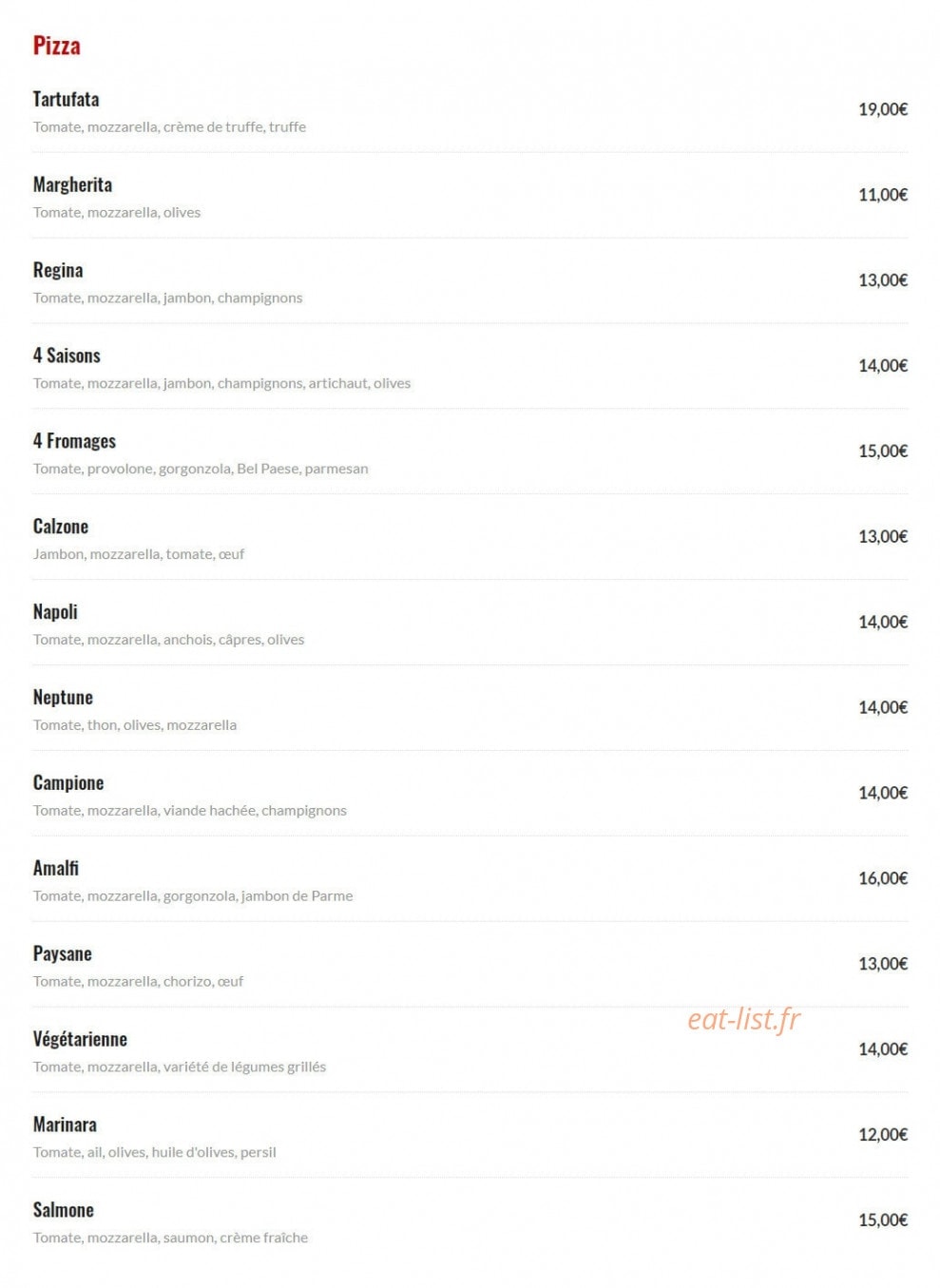 Pizza

Tartufata
Tomate, mozzarella, crème de truffe, truffe
19,00€

Margherita
Tomate, mozzarella, olives
11,00€

Regina
Tomate, mozzarella, jambon, champignons
13,00€

4 Saisons
Tomate, mozzarella, jambon, champignons, artichaut, olives
14,00€

4 Fromages
Tomate, provolone, gorgonzola, Bel Paese, parmesan
15,00€

Calzone
Jambon, mozzarella, tomate, œuf
13,00€

Napoli
Tomate, mozzarella, anchois, câpres, olives
14,00€

Neptune
Tomate, thon, olives, mozzarella
14,00€

Campione
Tomate, mozzarella, viande hachée, champignons
14,00€

Amalfi
Tomate, mozzarella, gorgonzola, jambon de Parme
16,00€

Paysane
Tomate, mozzarella, chorizo, œuf
13,00€

eat-list.fr

Végétarienne
Tomate, mozzarella, variété de légumes grillés
14,00€

Marinara
Tomate, ail, olives, huile d'olives, persil
12,00€

Salmone
Tomate, mozzarella, saumon, crème fraîche
15,00€